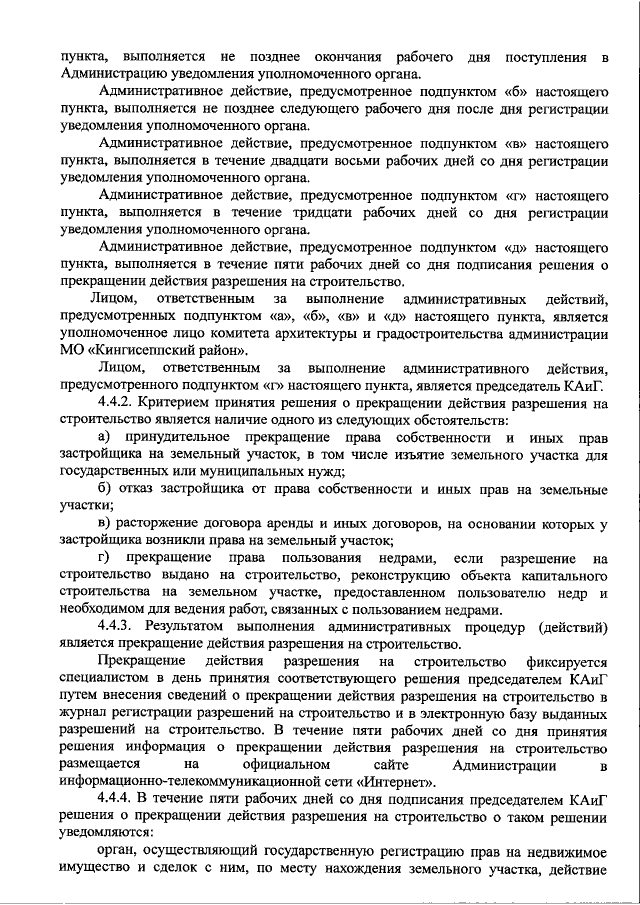 пункта, выполняется не позднее окончания рабочего дня поступления в Администрацию уведомления уполномоченного органа.

Административное действие, предусмотренное подпунктом «б» настоящего пункта, выполняется не позднее следующего рабочего дня после дня регистрации уведомления уполномоченного органа.

Административное действие, предусмотренное подпунктом «в» настоящего пункта, выполняется в течение двадцати восьми рабочих дней со дня регистрации уведомления уполномоченного органа.

Административное действие, предусмотренное подпунктом «г» настоящего пункта, выполняется в течение тридцати рабочих дней со дня регистрации уведомления уполномоченного органа.

Административное действие, предусмотренное подпунктом «д» настоящего пункта, выполняется в течение пяти рабочих дней со дня подписания решения о прекращении действия разрешения на строительство.

Лицом, ответственным за выполнение административных действий, предусмотренных подпунктом «а», «б», «в» и «д» настоящего пункта, является уполномоченное лицо комитета архитектуры и градостроительства администрации МО «Кингисеппский район».

Лицом, ответственным за выполнение административного действия, предусмотренного подпунктом «г» настоящего пункта, является председатель КАиГ.

4.4.2. Критерием принятия решения о прекращении действия разрешения на строительство является наличие одного из следующих обстоятельств:

а) принудительное прекращение права собственности и иных прав застройщика на земельный участок, в том числе изъятие земельного участка для государственных или муниципальных нужд;

б) отказ застройщика от права собственности и иных прав на земельные участки;

в) расторжение договора аренды и иных договоров, на основании которых у застройщика возникли права на земельный участок;

г) прекращение права пользования недрами, если разрешение на строительство выдано на строительство, реконструкцию объекта капитального строительства на земельном участке, предоставленном пользователю недр и необходимом для ведения работ, связанных с пользованием недрами.

4.4.3. Результатом выполнения административных процедур (действий) является прекращение действия разрешения на строительство.

Прекращение действия разрешения на строительство фиксируется специалистом в день принятия соответствующего решения председателем КАиГ путем внесения сведений о прекращении действия разрешения на строительство в журнал регистрации разрешений на строительство и в электронную базу выданных разрешений на строительство. В течение пяти рабочих дней со дня принятия решения информация о прекращении действия разрешения на строительство размещается на официальном сайте Администрации в информационно-телекоммуникационной сети «Интернет».

4.4.4. В течение пяти рабочих дней со дня подписания председателем КАиГ решения о прекращении действия разрешения на строительство о таком решении уведомляются:

орган, осуществляющий государственную регистрацию прав на недвижимое имущество и сделок с ним, по месту нахождения земельного участка, действие